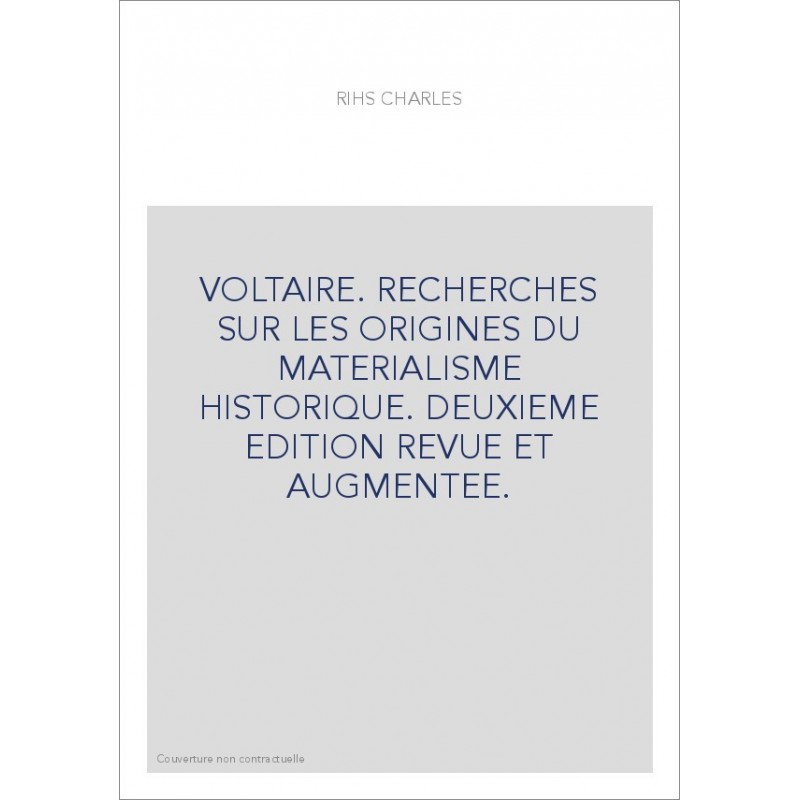 RIHS CHARLES

VOLTAIRE. RECHERCHES SUR LES ORIGINES DU MATERIALISME HISTORIQUE. DEUXIEME EDITION REVUE ET AUGMENTEE.

Couverture non contractuelle